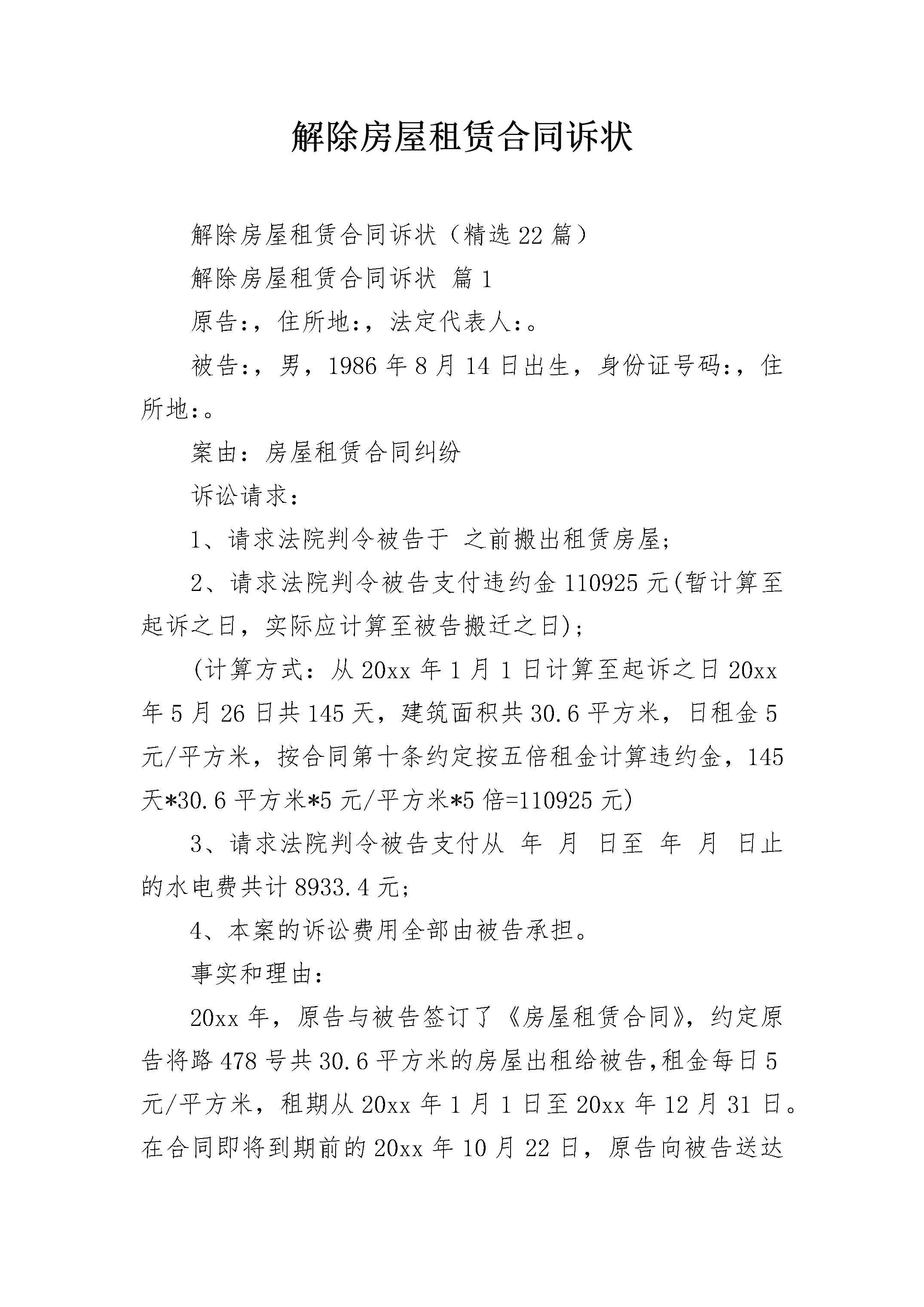 解除房屋租赁合同诉状

解除房屋租赁合同诉状（精选22篇）

解除房屋租赁合同诉状 篇1

原告:，住所地:，法定代表人:。

被告:，男，1986年8月14日出生，身份证号码:，住所地:。

案由：房屋租赁合同纠纷

诉讼请求：

1、请求法院判令被告于 之前搬出租赁房屋;

2、请求法院判令被告支付违约金110925元(暂计算至起诉之日，实际应计算至被告搬迁之日)；

(计算方式：从20xx年1月1日计算至起诉之日20xx年5月26日共145天，建筑面积共30.6平方米，日租金5元/平方米，按合同第十条约定按五倍租金计算违约金，145天*30.6平方米*5元/平方米*5倍=110925元)

3、请求法院判令被告支付从 年 月 日至 年 月 日止的水电费共计8933.4元;

4、本案的诉讼费用全部由被告承担。

事实和理由:

20xx年，原告与被告签订了《房屋租赁合同》，约定原告将路478号共30.6平方米的房屋出租给被告,租金每日5元/平方米，租期从20xx年1月1日至20xx年12月31日。在合同即将到期前的20xx年10月22日，原告向被告送达